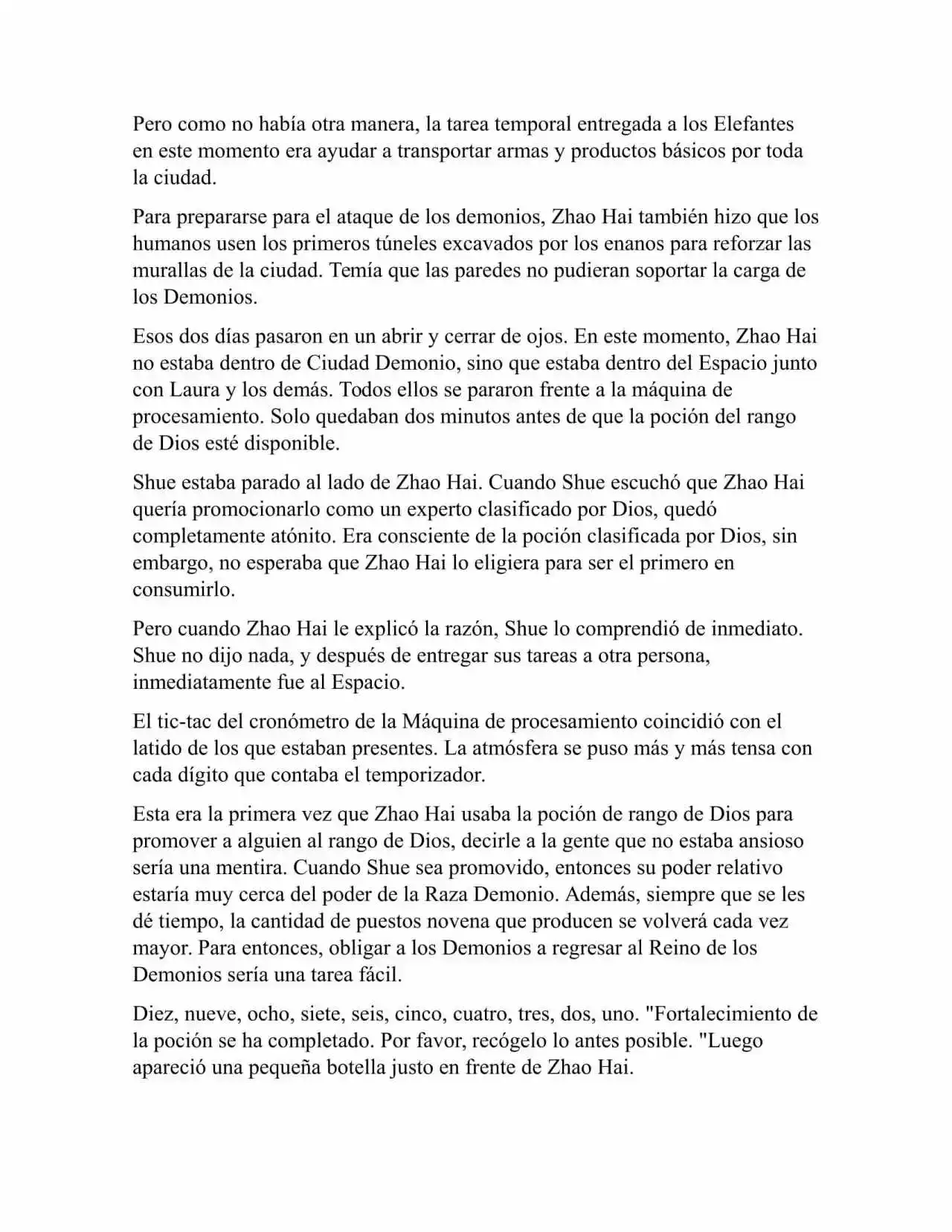 Pero como no había otra manera, la tarea temporal entregada a los Elefantes en este momento era ayudar a transportar armas y productos básicos por toda la ciudad.

Para prepararse para el ataque de los demonios, Zhao Hai también hizo que los humanos usen los primeros túneles excavados por los enanos para reforzar las murallas de la ciudad. Temía que las paredes no pudieran soportar la carga de los Demonios.

Esos dos días pasaron en un abrir y cerrar de ojos. En este momento, Zhao Hai no estaba dentro de Ciudad Demonio, sino que estaba dentro del Espacio junto con Laura y los demás. Todos ellos se pararon frente a la máquina de procesamiento. Solo quedaban dos minutos antes de que la poción del rango de Dios esté disponible.

Shue estaba parado al lado de Zhao Hai. Cuando Shue escuchó que Zhao Hai quería promocionarlo como un experto clasificado por Dios, quedó completamente atónito. Era consciente de la poción clasificada por Dios, sin embargo, no esperaba que Zhao Hai lo eligiera para ser el primero en consumirlo.

Pero cuando Zhao Hai le explicó la razón, Shue lo comprendió de inmediato. Shue no dijo nada, y después de entregar sus tareas a otra persona, inmediatamente fue al Espacio.

El tic-tac del cronómetro de la Máquina de procesamiento coincidió con el latido de los que estaban presentes. La atmósfera se puso más y más tensa con cada dígito que contaba el temporizador.

Esta era la primera vez que Zhao Hai usaba la poción de rango de Dios para promover a alguien al rango de Dios, decirle a la gente que no estaba ansioso sería una mentira. Cuando Shue sea promovido, entonces su poder relativo estaría muy cerca del poder de la Raza Demonio. Además, siempre que se les dé tiempo, la cantidad de puestos novena que producen se volverá cada vez mayor. Para entonces, obligar a los Demonios a regresar al Reino de los Demonios sería una tarea fácil.

Diez, nueve, ocho, siete, seis, cinco, cuatro, tres, dos, uno. "Fortalecimiento de la poción se ha completado. Por favor, recógelo lo antes posible. "Luego apareció una pequeña botella justo en frente de Zhao Hai.